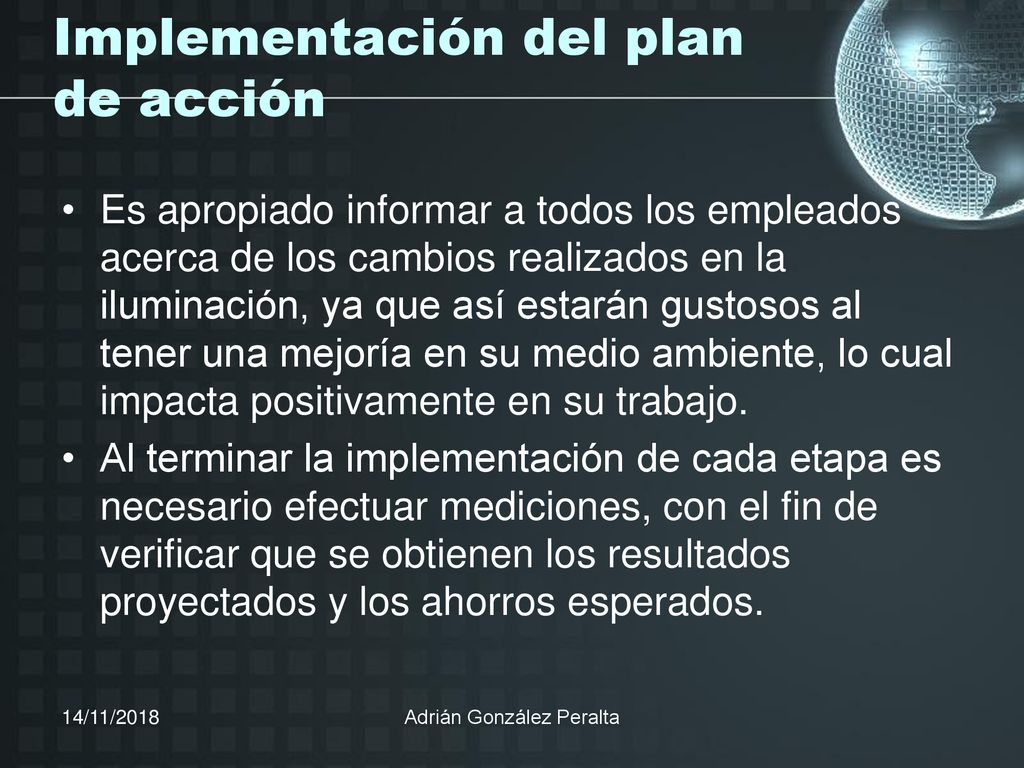 Implementación del plan de acción

• Es apropiado informar a todos los empleados acerca de los cambios realizados en la iluminación, ya que así estarán gustosos al tener una mejoría en su medio ambiente, lo cual impacta positivamente en su trabajo.
• Al terminar la implementación de cada etapa es necesario efectuar mediciones, con el fin de verificar que se obtienen los resultados proyectados y los ahorros esperados.

14/11/2018

Adrián González Peralta